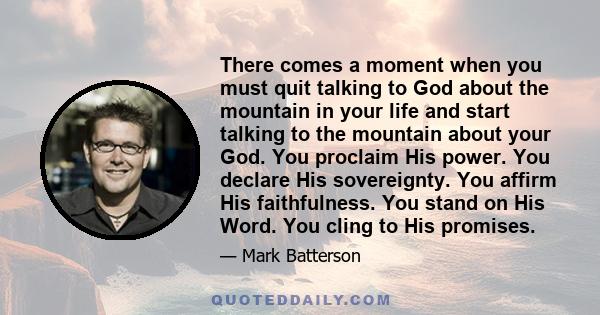 There comes a moment when you must quit talking to God about the mountain in your life and start talking to the mountain about your God. You proclaim His power. You declare His sovereignty. You affirm His faithfulness. You stand on His Word. You cling to His promises.

— Mark Batterson

QUOTEDDAILY.COM